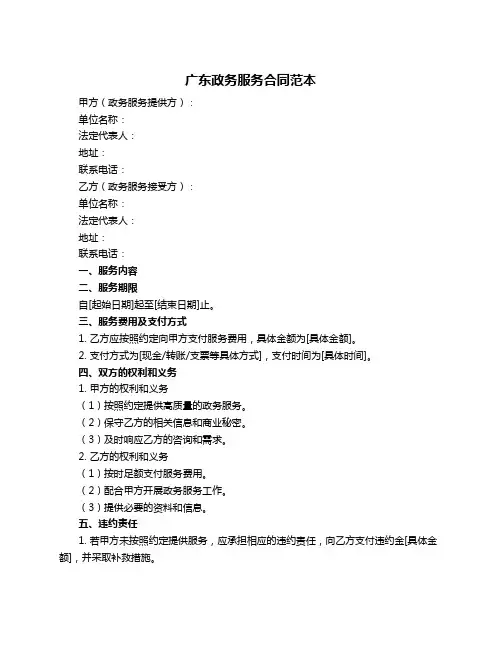 广东政务服务合同范本

甲方（政务服务提供方）：

单位名称：

法定代表人：

地址：

联系电话：

乙方（政务服务接受方）：

单位名称：

法定代表人：

地址：

联系电话：

一、服务内容

二、服务期限

自[起始日期]起至[结束日期]止。

三、服务费用及支付方式

1. 乙方应按照约定向甲方支付服务费用，具体金额为[具体金额]。

2. 支付方式为[现金/转账/支票等具体方式]，支付时间为[具体时间]。

四、双方的权利和义务

1. 甲方的权利和义务

（1）按照约定提供高质量的政务服务。

（2）保守乙方的相关信息和商业秘密。

（3）及时响应乙方的咨询和需求。

2. 乙方的权利和义务

（1）按时足额支付服务费用。

（2）配合甲方开展政务服务工作。

（3）提供必要的资料和信息。

五、违约责任

1. 若甲方未按照约定提供服务，应承担相应的违约责任，向乙方支付违约金[具体金额]，并采取补救措施。